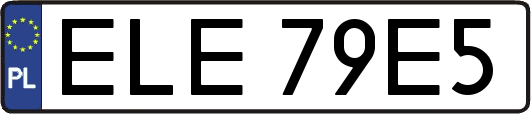 PL
ELE 79E5